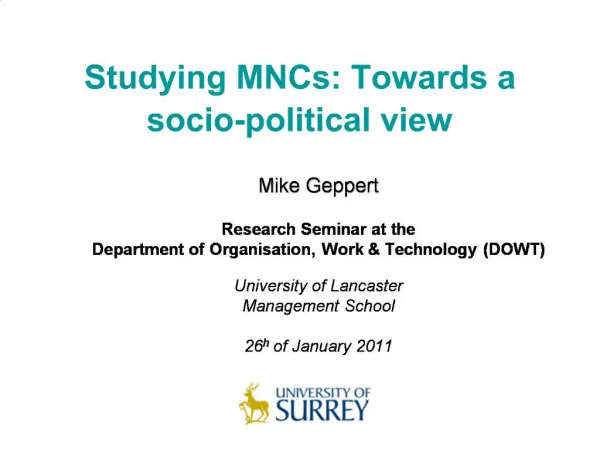 Studying MNCs: Towards a socio-political view

Mike Geppert

Research Seminar at the
Department of Organisation, Work & Technology (DOWT)

University of Lancaster
Management School

26$^{h}$ of January 2011

UNIVERSITY OF
SURREY